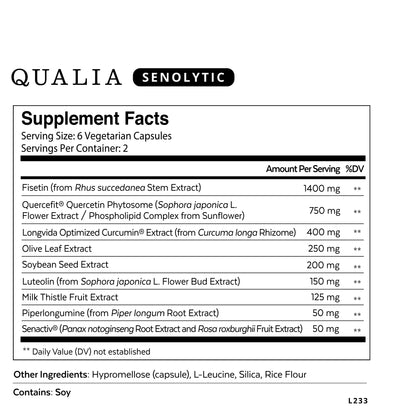 QUALIA SENOLYTIC

Supplement Facts
Serving Size: 6 Vegetarian Capsules
Servings Per Container: 2

| | Amount Per Serving | %DV |
|---|---|---|
| Fisetin (from Rhus succedanea Stem Extract) | 1400 mg | ** |
| Quercefit® Quercetin Phytosome (Sophora japonica L. Flower Extract / Phospholipid Complex from Sunflower) | 750 mg | ** |
| Longvida Optimized Curcumin® Extract (from Curcuma longa Rhizome) | 400 mg | ** |
| Olive Leaf Extract | 250 mg | ** |
| Soybean Seed Extract | 200 mg | ** |
| Luteolin (from Sophora japonica L. Flower Bud Extract) | 150 mg | ** |
| Milk Thistle Fruit Extract | 125 mg | ** |
| Piperlongumine (from Piper longum Root Extract) | 50 mg | ** |
| Senactiv® (Panax notoginseng Root Extract and Rosa roxburghii Fruit Extract) | 50 mg | ** |

** Daily Value (DV) not established

Other Ingredients: Hypromellose (capsule), L-Leucine, Silica, Rice Flour

Contains: Soy

L233